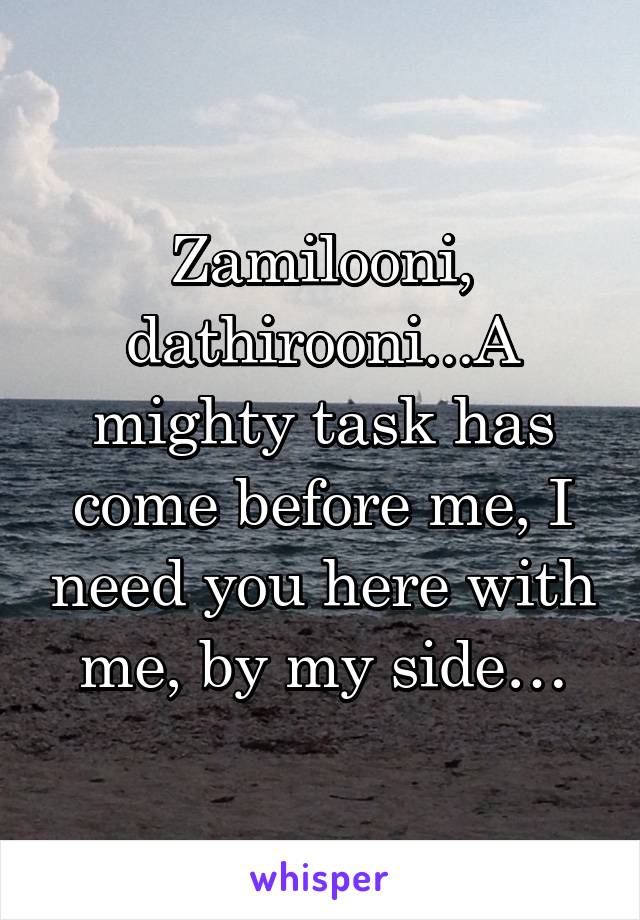 Zamilooni, dathirooni...A mighty task has come before me, I need you here with me, by my side…

whisper